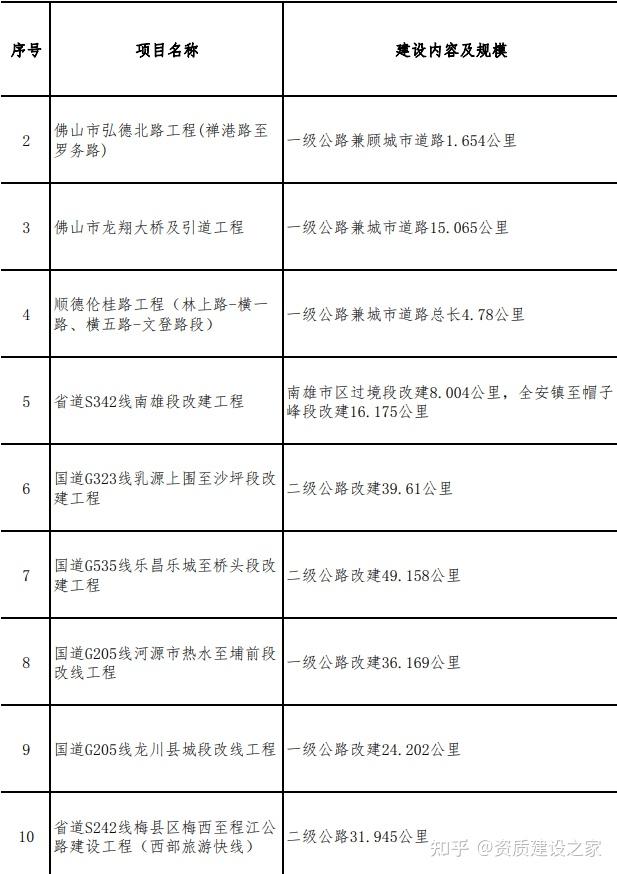 | 序号 | 项目名称 | 建设内容及规模 |
|---|---|---|
| 2 | 佛山市弘德北路工程(禅港路至罗务路) | 一级公路兼顾城市道路1.654公里 |
| 3 | 佛山市龙翔大桥及引道工程 | 一级公路兼城市道路15.065公里 |
| 4 | 顺德伦桂路工程（林上路-横一路、横五路-文登路段） | 一级公路兼城市道路总长4.78公里 |
| 5 | 省道S342线南雄段改建工程 | 南雄市区过境段改建8.004公里，全安镇至帽子峰段改建16.175公里 |
| 6 | 国道G323线乳源上围至沙坪段改建工程 | 二级公路改建39.61公里 |
| 7 | 国道G535线乐昌乐城至桥头段改建工程 | 二级公路改建49.158公里 |
| 8 | 国道G205线河源市热水至埔前段改线工程 | 一级公路改建36.169公里 |
| 9 | 国道G205线龙川县城段改线工程 | 一级公路改建24.202公里 |
| 10 | 省道S242线梅县区梅西至程江公路建设工程（西部旅游快线） | 二级公路31.945公里 |

知乎 @资质建设之家